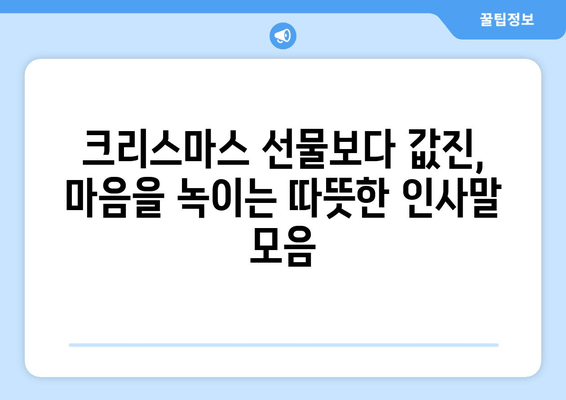 꿀팁정보

크리스마스 선물보다 값진, 마음을 녹이는 따뜻한 인사말 모음